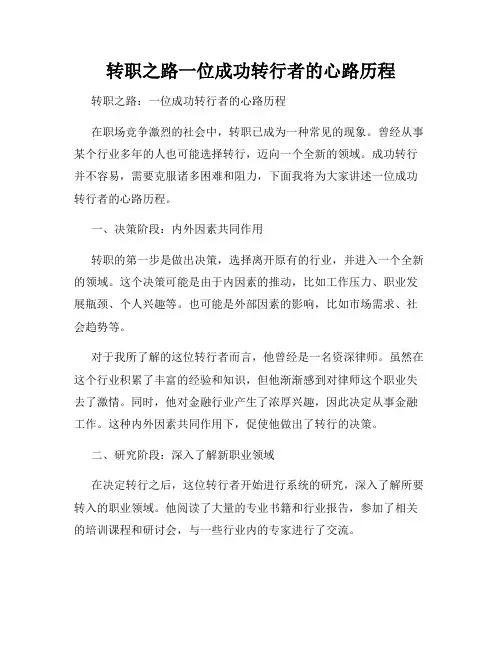 转职之路一位成功转行者的心路历程

转职之路：一位成功转行者的心路历程

在职场竞争激烈的社会中，转职已成为一种常见的现象。曾经从事某个行业多年的人也可能选择转行，迈向一个全新的领域。成功转行并不容易，需要克服诸多困难和阻力，下面我将为大家讲述一位成功转行者的心路历程。

一、决策阶段：内外因素共同作用

转职的第一步是做出决策，选择离开原有的行业，并进入一个全新的领域。这个决策可能是由于内因素的推动，比如工作压力、职业发展瓶颈、个人兴趣等。也可能是外部因素的影响，比如市场需求、社会趋势等。

对于我所了解的这位转行者而言，他曾经是一名资深律师。虽然在这个行业积累了丰富的经验和知识，但他渐渐感到对律师这个职业失去了激情。同时，他对金融行业产生了浓厚兴趣，因此决定从事金融工作。这种内外因素共同作用下，促使他做出了转行的决策。

二、研究阶段：深入了解新职业领域

在决定转行之后，这位转行者开始进行系统的研究，深入了解所要转入的职业领域。他阅读了大量的专业书籍和行业报告，参加了相关的培训课程和研讨会，与一些行业内的专家进行了交流。